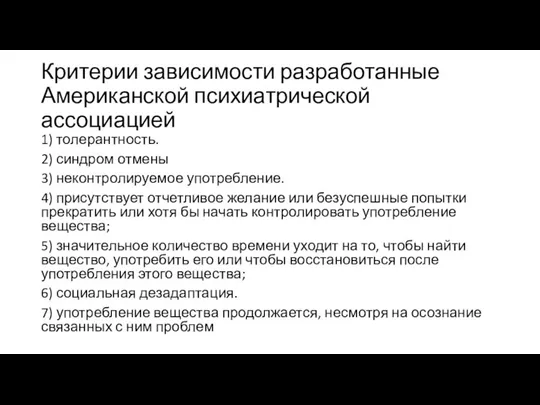 Критерии зависимости разработанные Американской психиатрической ассоциацией

1) толерантность.

2) синдром отмены

3) неконтролируемое употребление.

4) присутствует отчетливое желание или безуспешные попытки прекратить или хотя бы начать контролировать употребление вещества;

5) значительное количество времени уходит на то, чтобы найти вещество, употребить его или чтобы восстановиться после употребления этого вещества;

6) социальная дезадаптация.

7) употребление вещества продолжается, несмотря на осознание связанных с ним проблем